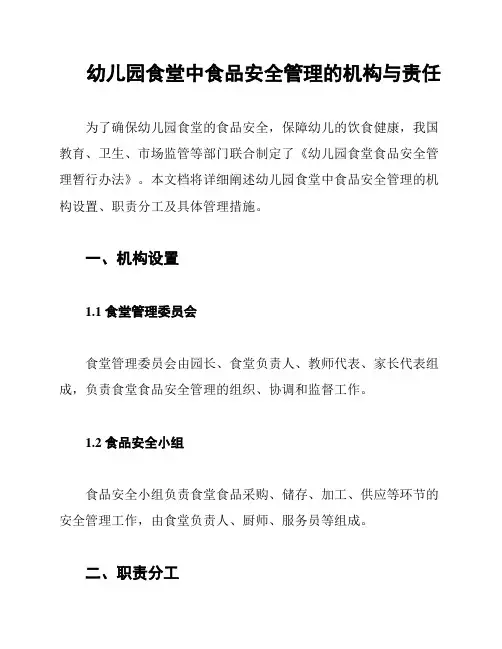 幼儿园食堂中食品安全管理的机构与责任

为了确保幼儿园食堂的食品安全，保障幼儿的饮食健康，我国教育、卫生、市场监管等部门联合制定了《幼儿园食堂食品安全管理暂行办法》。本文档将详细阐述幼儿园食堂中食品安全管理的机构设置、职责分工及具体管理措施。

一、机构设置

1.1 食堂管理委员会

食堂管理委员会由园长、食堂负责人、教师代表、家长代表组成，负责食堂食品安全管理的组织、协调和监督工作。

1.2 食品安全小组

食品安全小组负责食堂食品采购、储存、加工、供应等环节的安全管理工作，由食堂负责人、厨师、服务员等组成。

二、职责分工